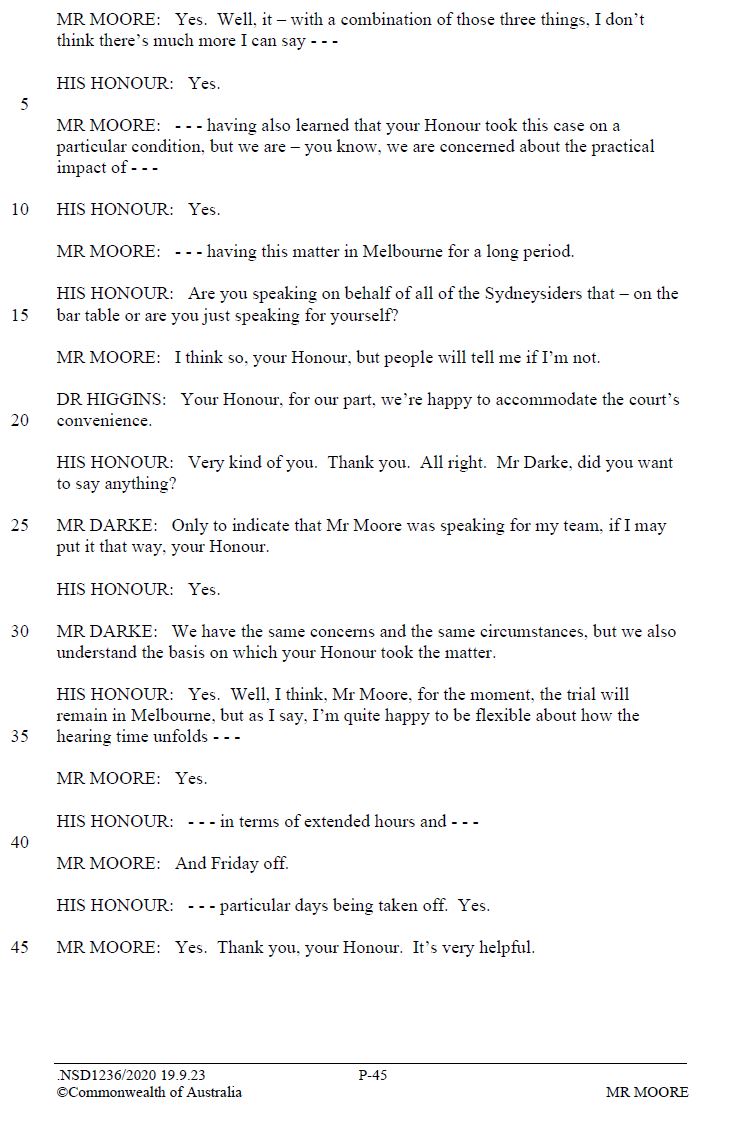 MR MOORE: Yes. Well, it – with a combination of those three things, I don't think there's much more I can say - - -

HIS HONOUR: Yes.

5

MR MOORE: - - - having also learned that your Honour took this case on a particular condition, but we are – you know, we are concerned about the practical impact of - - -

10 HIS HONOUR: Yes.

MR MOORE: - - - having this matter in Melbourne for a long period.

HIS HONOUR: Are you speaking on behalf of all of the Sydneysiders that – on the

15 bar table or are you just speaking for yourself?

MR MOORE: I think so, your Honour, but people will tell me if I'm not.

DR HIGGINS: Your Honour, for our part, we're happy to accommodate the court's

20 convenience.

HIS HONOUR: Very kind of you. Thank you. All right. Mr Darke, did you want to say anything?

25 MR DARKE: Only to indicate that Mr Moore was speaking for my team, if I may put it that way, your Honour.

HIS HONOUR: Yes.

30 MR DARKE: We have the same concerns and the same circumstances, but we also understand the basis on which your Honour took the matter.

HIS HONOUR: Yes. Well, I think, Mr Moore, for the moment, the trial will remain in Melbourne, but as I say, I'm quite happy to be flexible about how the

35 hearing time unfolds - - -

MR MOORE: Yes.

HIS HONOUR: - - - in terms of extended hours and - - -

40

MR MOORE: And Friday off.

HIS HONOUR: - - - particular days being taken off. Yes.

45 MR MOORE: Yes. Thank you, your Honour. It's very helpful.

.NSD1236/2020 19.9.23 P-45
©Commonwealth of Australia MR MOORE